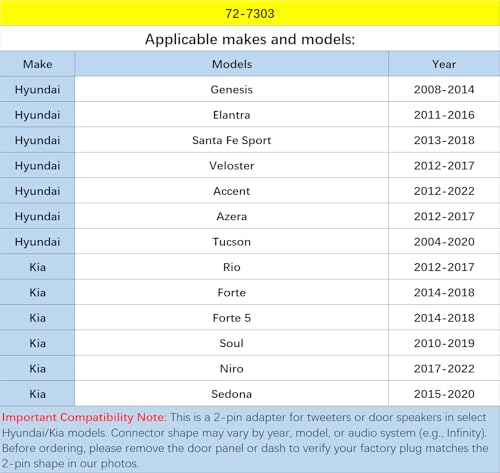 72-7303

Applicable makes and models:

| Make | Models | Year |
|---|---|---|
| Hyundai | Genesis | 2008-2014 |
| Hyundai | Elantra | 2011-2016 |
| Hyundai | Santa Fe Sport | 2013-2018 |
| Hyundai | Veloster | 2012-2017 |
| Hyundai | Accent | 2012-2022 |
| Hyundai | Azera | 2012-2017 |
| Hyundai | Tucson | 2004-2020 |
| Kia | Rio | 2012-2017 |
| Kia | Forte | 2014-2018 |
| Kia | Forte 5 | 2014-2018 |
| Kia | Soul | 2010-2019 |
| Kia | Niro | 2017-2022 |
| Kia | Sedona | 2015-2020 |

Important Compatibility Note: This is a 2-pin adapter for tweeters or door speakers in select Hyundai/Kia models. Connector shape may vary by year, model, or audio system (e.g., Infinity). Before ordering, please remove the door panel or dash to verify your factory plug matches the 2-pin shape in our photos.